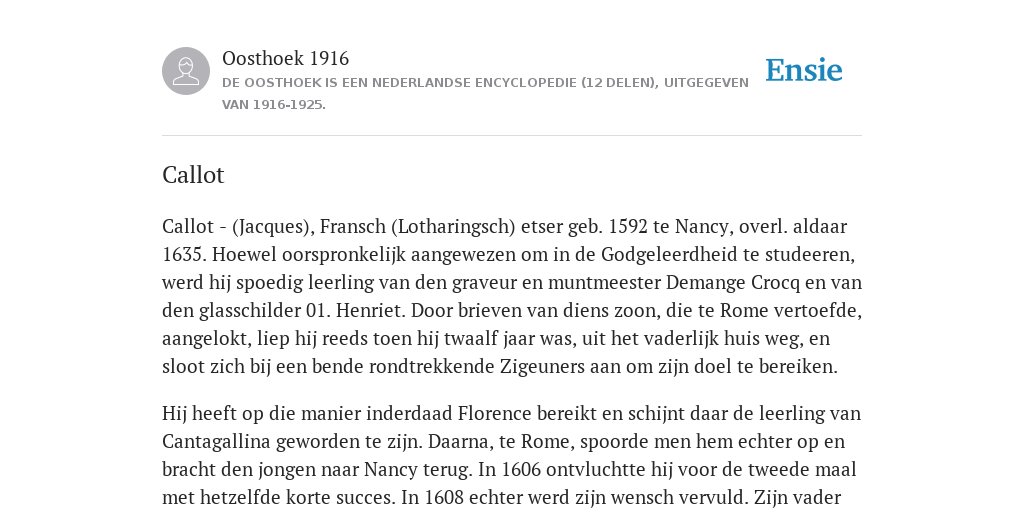 Oosthoek 1916
DE OOSTHOEK IS EEN NEDERLANDSE ENCYCLOPEDIE (12 DELEN), UITGEGEVEN VAN 1916-1925.

Ensie

Callot

Callot - (Jacques), Fransch (Lotharingsch) etser geb. 1592 te Nancy, overl. aldaar 1635. Hoewel oorspronkelijk aangewezen om in de Godgeleerdheid te studeeren, werd hij spoedig leerling van den graveur en muntmeester Demange Crocq en van den glasschilder 01. Henriet. Door brieven van diens zoon, die te Rome vertoefde, aangelokt, liep hij reeds toen hij twaalf jaar was, uit het vaderlijk huis weg, en sloot zich bij een bende rondtrekkende Zigeuners aan om zijn doel te bereiken.

Hij heeft op die manier inderdaad Florence bereikt en schijnt daar de leerling van Cantagallina geworden te zijn. Daarna, te Rome, spoorde men hem echter op en bracht den jongen naar Nancy terug. In 1606 ontvluchtte hij voor de tweede maal met hetzelfde korte succes. In 1608 echter werd zijn wensch vervuld. Zijn vader